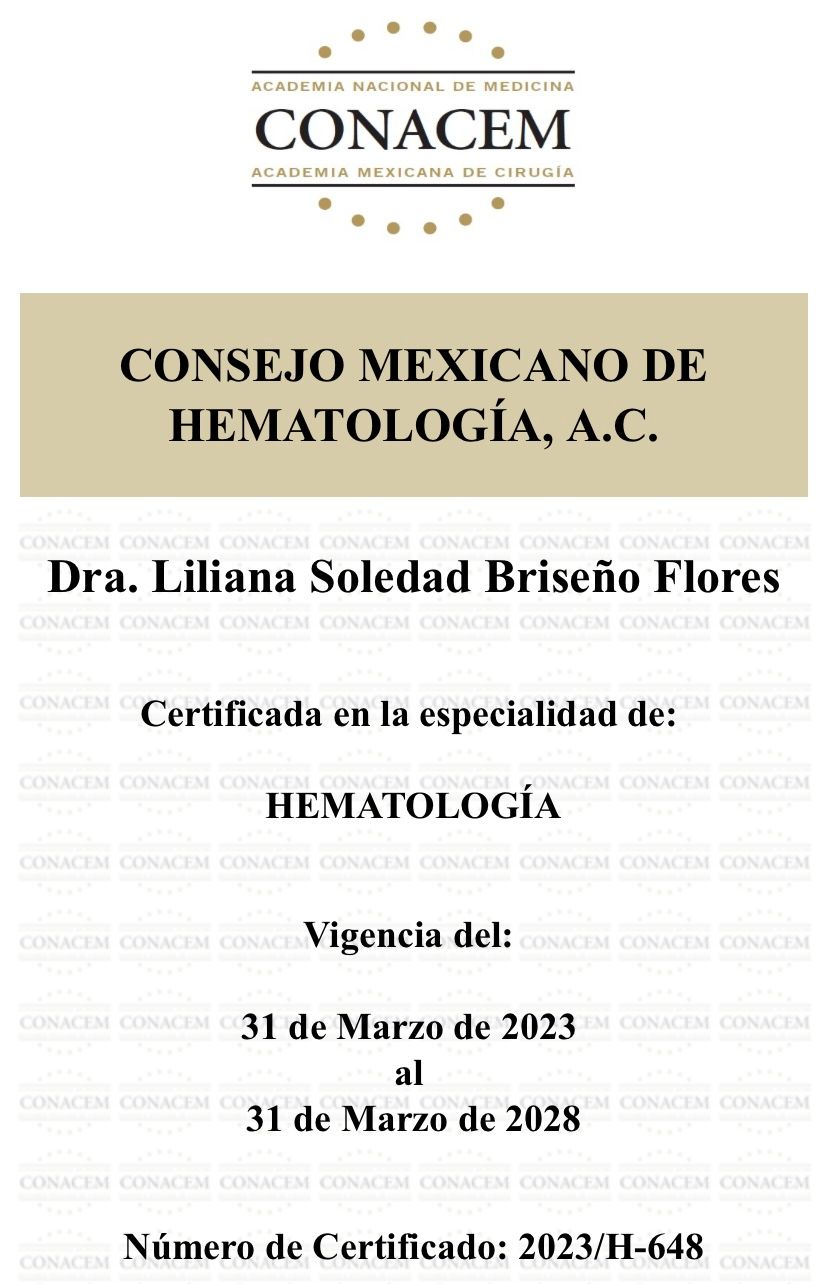 ACADEMIA NACIONAL DE MEDICINA
CONACEM
ACADEMIA MEXICANA DE CIRUGÍA

CONSEJO MEXICANO DE HEMATOLOGÍA, A.C.

Dra. Liliana Soledad Briseño Flores

Certificada en la especialidad de:

HEMATOLOGÍA

Vigencia del:

31 de Marzo de 2023
al
31 de Marzo de 2028

Número de Certificado: 2023/H-648